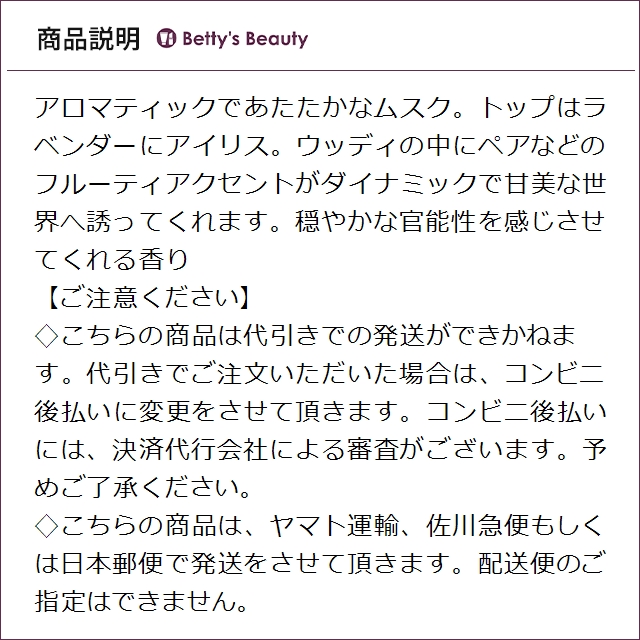 商品説明 Betty's Beauty

アロマティックであたたかなムスク。トップはラベンダーにアイリス。ウッディの中にペアなどのフルーティアクセントがダイナミックで甘美な世界へ誘ってくれます。穏やかな官能性を感じさせてくれる香り

【ご注意ください】
◇こちらの商品は代引きでの発送ができかねます。代引きでご注文いただいた場合は、コンビニ後払いに変更をさせて頂きます。コンビニ後払いには、決済代行会社による審査がございます。予めご了承ください。
◇こちらの商品は、ヤマト運輸、佐川急便もしくは日本郵便で発送をさせて頂きます。配送便のご指定はできません。